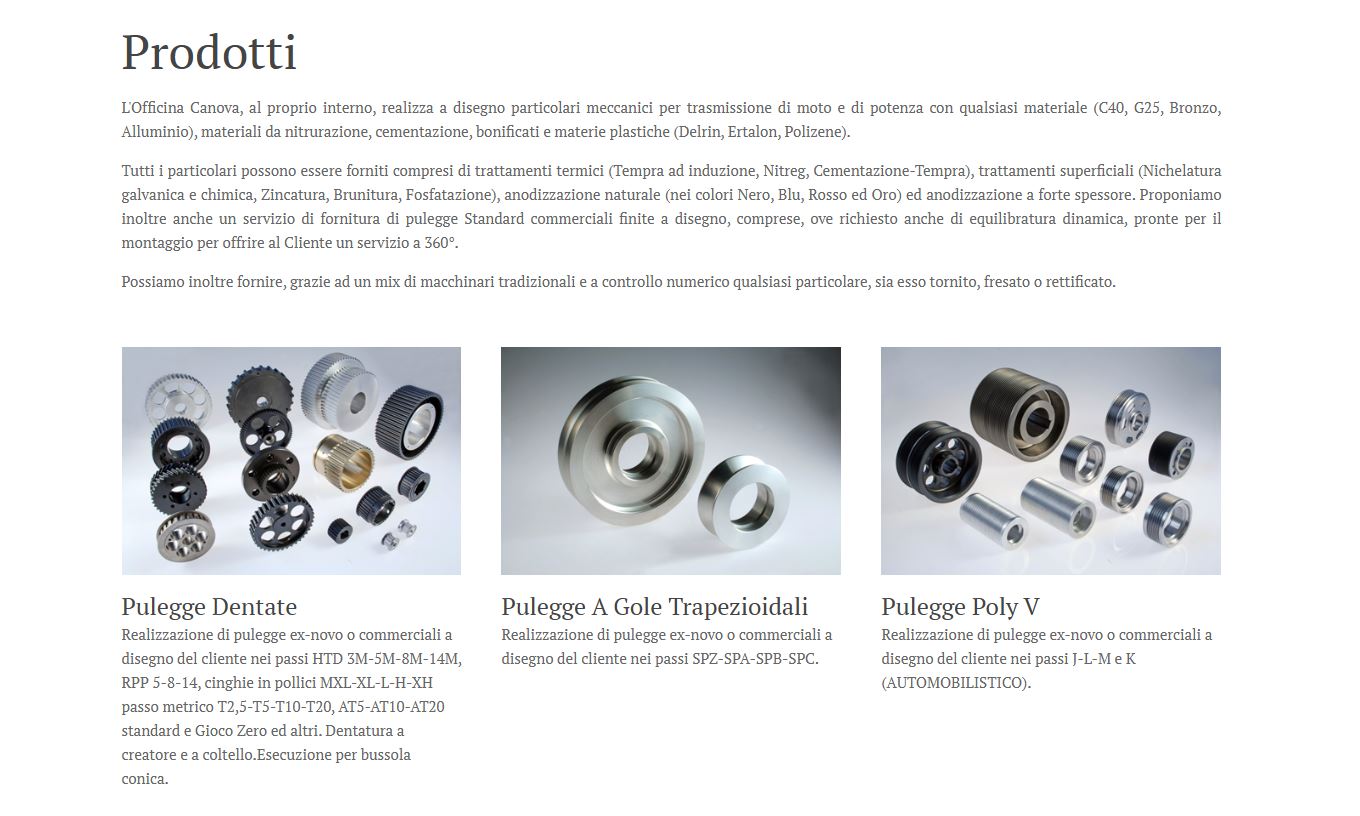 Prodotti

L'Officina Canova, al proprio interno, realizza a disegno particolari meccanici per trasmissione di moto e di potenza con qualsiasi materiale (C40, G25, Bronzo, Alluminio), materiali da nitrurazione, cementazione, bonificati e materie plastiche (Delrin, Ertalon, Polizene).

Tutti i particolari possono essere forniti compresi di trattamenti termici (Tempra ad induzione, Nitreg, Cementazione-Tempra), trattamenti superficiali (Nichelatura galvanica e chimica, Zincatura, Brunitura, Fosfatazione), anodizzazione naturale (nei colori Nero, Blu, Rosso ed Oro) ed anodizzazione a forte spessore. Proponiamo inoltre anche un servizio di fornitura di pulegge Standard commerciali finite a disegno, comprese, ove richiesto anche di equilibratura dinamica, pronte per il montaggio per offrire al Cliente un servizio a 360°.

Possiamo inoltre fornire, grazie ad un mix di macchinari tradizionali e a controllo numerico qualsiasi particolare, sia esso tornito, fresato o rettificato.

Pulegge Dentate
Realizzazione di pulegge ex-novo o commerciali a disegno del cliente nei passi HTD 3M-5M-8M-14M, RPP 5-8-14, cinghie in pollici MXL-XL-L-H-XH passo metrico T2,5-T5-T10-T20, AT5-AT10-AT20 standard e Gioco Zero ed altri. Dentatura a creatore e a coltello.Esecuzione per bussola conica.

Pulegge A Gole Trapezioidali
Realizzazione di pulegge ex-novo o commerciali a disegno del cliente nei passi SPZ-SPA-SPB-SPC.

Pulegge Poly V
Realizzazione di pulegge ex-novo o commerciali a disegno del cliente nei passi J-L-M e K (AUTOMOBILISTICO).